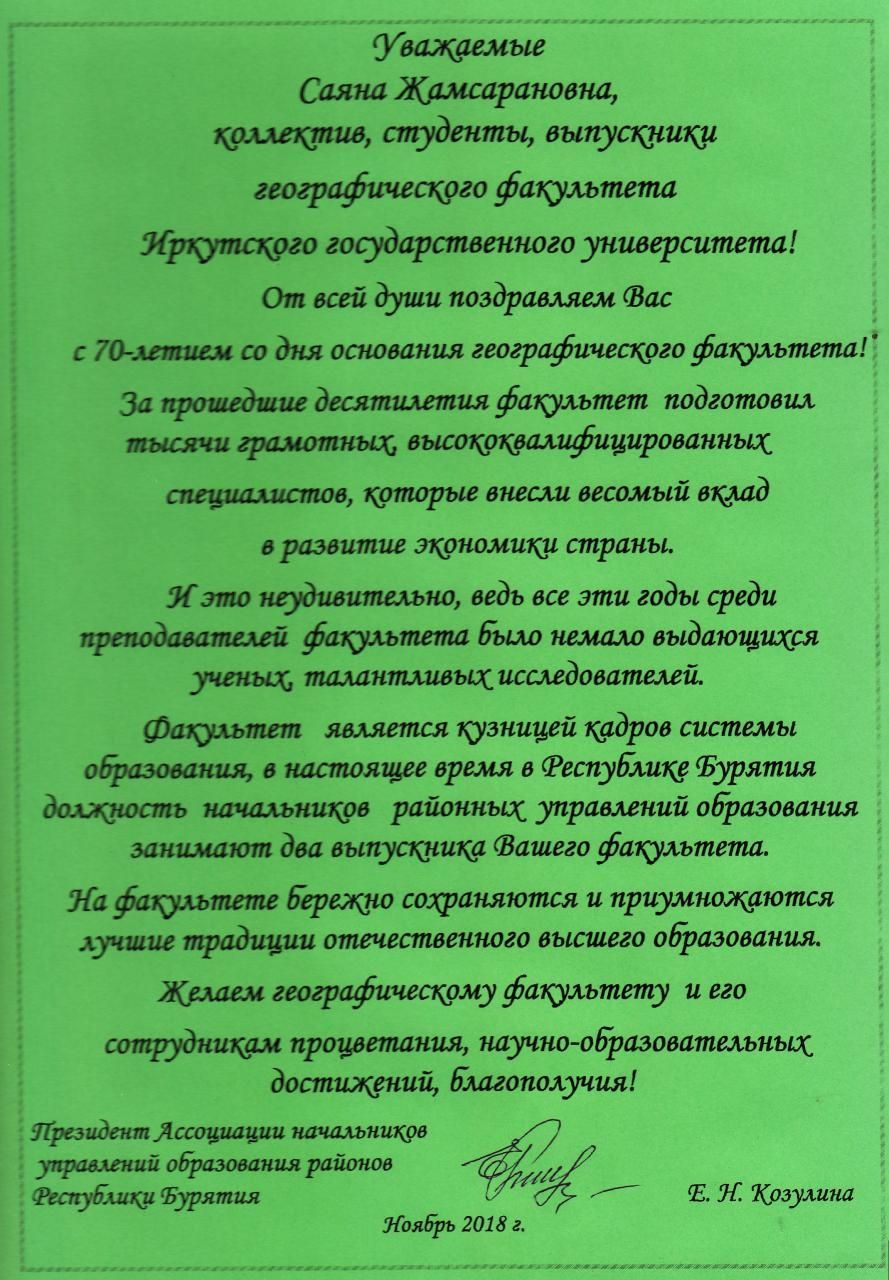 Уважаемые
Саяна Жамсарановна,
коллектив, студенты, выпускники
географического факультета
Иркутского государственного университета!

От всей души поздравляем Вас
с 70-летием со дня основания географического факультета!

За прошедшие десятилетия факультет подготовил тысячи грамотных, высококвалифицированных специалистов, которые внесли весомый вклад в развитие экономики страны.

И это неудивительно, ведь все эти годы среди преподавателей факультета было немало выдающихся ученых, талантливых исследователей.

Факультет является кузницей кадров системы образования, в настоящее время в Республике Бурятия должность начальников районных управлений образования занимают два выпускника Вашего факультета.

На факультете бережно сохраняются и приумножаются лучшие традиции отечественного высшего образования.

Желаем географическому факультету и его сотрудникам процветания, научно-образовательных достижений, благополучия!

Президент Ассоциации начальников управлений образования районов Республики Бурятия

Е. Н. Козулина

Ноябрь 2018 г.